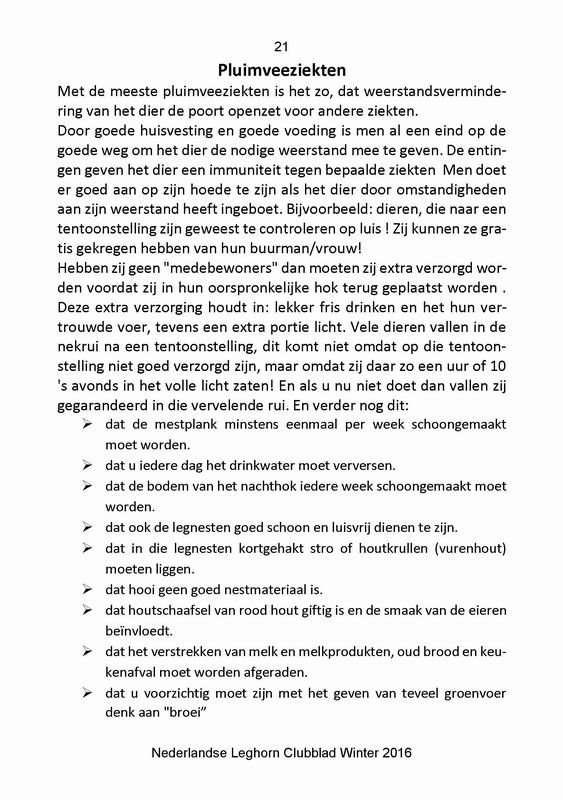 21

Pluimveeziekten

Met de meeste pluimveeziekten is het zo, dat weerstandsvermindering van het dier de poort openzet voor andere ziekten.
Door goede huisvesting en goede voeding is men al een eind op de goede weg om het dier de nodige weerstand mee te geven. De entingen geven het dier een immuniteit tegen bepaalde ziekten Men doet er goed aan op zijn hoede te zijn als het dier door omstandigheden aan zijn weerstand heeft ingeboet. Bijvoorbeeld: dieren, die naar een tentoonstelling zijn geweest te controleren op luis ! Zij kunnen ze gratis gekregen hebben van hun buurman/vrouw!
Hebben zij geen "medebewoners" dan moeten zij extra verzorgd worden voordat zij in hun oorspronkelijke hok terug geplaatst worden . Deze extra verzorging houdt in: lekker fris drinken en het hun vertrouwde voer, tevens een extra portie licht. Vele dieren vallen in de nekrui na een tentoonstelling, dit komt niet omdat op die tentoonstelling niet goed verzorgd zijn, maar omdat zij daar zo een uur of 10 's avonds in het volle licht zaten! En als u nu niet doet dan vallen zij gegarandeerd in die vervelende rui. En verder nog dit:

➢ dat de mestplank minstens eenmaal per week schoongemaakt moet worden.
➢ dat u iedere dag het drinkwater moet verversen.
➢ dat de bodem van het nachthok iedere week schoongemaakt moet worden.
➢ dat ook de legnesten goed schoon en luisvrij dienen te zijn.
➢ dat in die legnesten kortgehakt stro of houtkrullen (vurenhout) moeten liggen.
➢ dat hooi geen goed nestmateriaal is.
➢ dat houtschaafsel van rood hout giftig is en de smaak van de eieren beïnvloedt.
➢ dat het verstrekken van melk en melkprodukten, oud brood en keukenafval moet worden afgeraden.
➢ dat u voorzichtig moet zijn met het geven van teveel groenvoer denk aan "broei"

Nederlandse Leghorn Clubblad Winter 2016